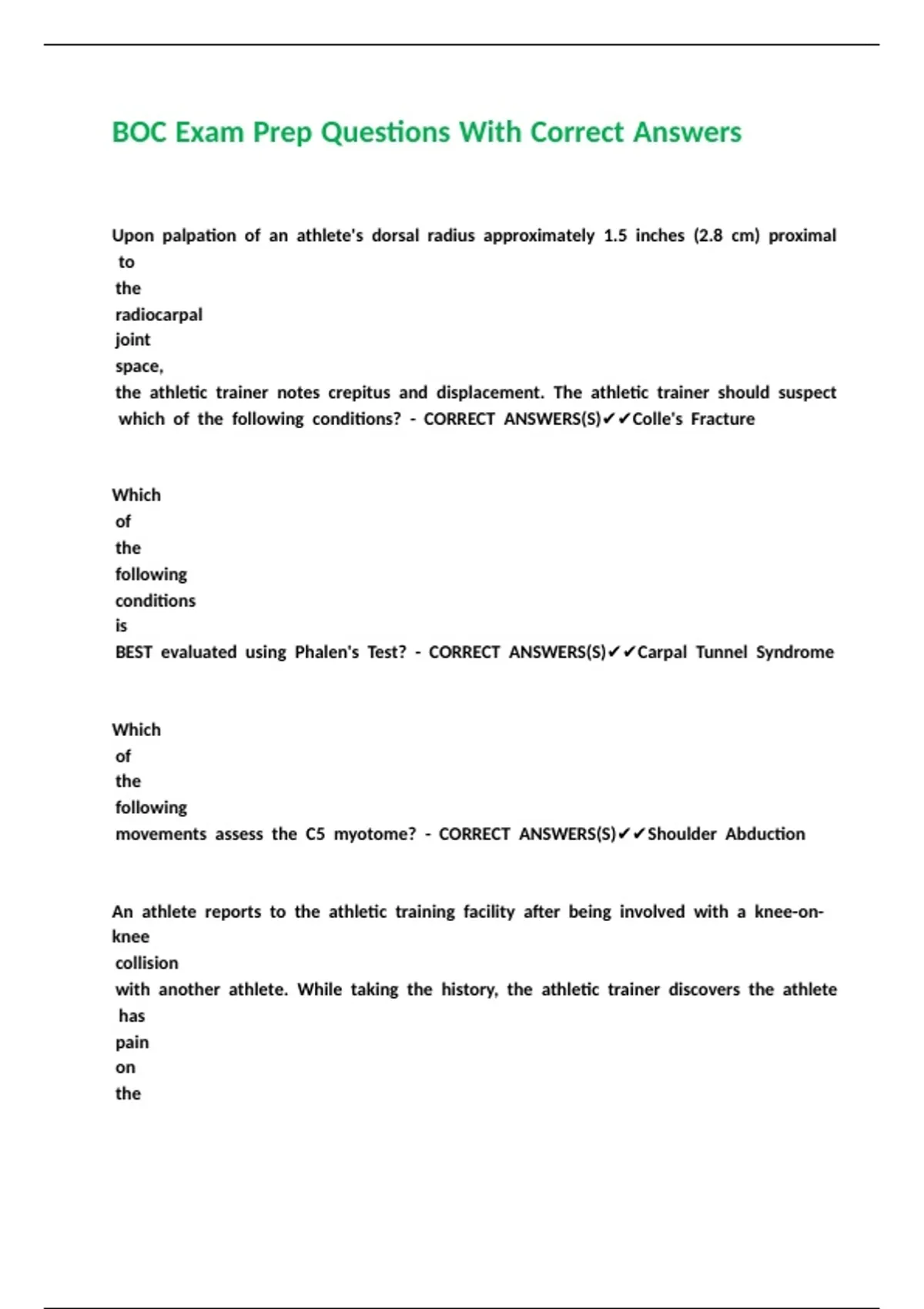 BOC Exam Prep Questions With Correct Answers

Upon palpation of an athlete's dorsal radius approximately 1.5 inches (2.8 cm) proximal to the radiocarpal joint space, the athletic trainer notes crepitus and displacement. The athletic trainer should suspect which of the following conditions? - CORRECT ANSWERS(S)✔✔Colle's Fracture

Which of the following conditions is BEST evaluated using Phalen's Test? - CORRECT ANSWERS(S)✔✔Carpal Tunnel Syndrome

Which of the following movements assess the C5 myotome? - CORRECT ANSWERS(S)✔✔Shoulder Abduction

An athlete reports to the athletic training facility after being involved with a knee-on-knee collision with another athlete. While taking the history, the athletic trainer discovers the athlete has pain on the